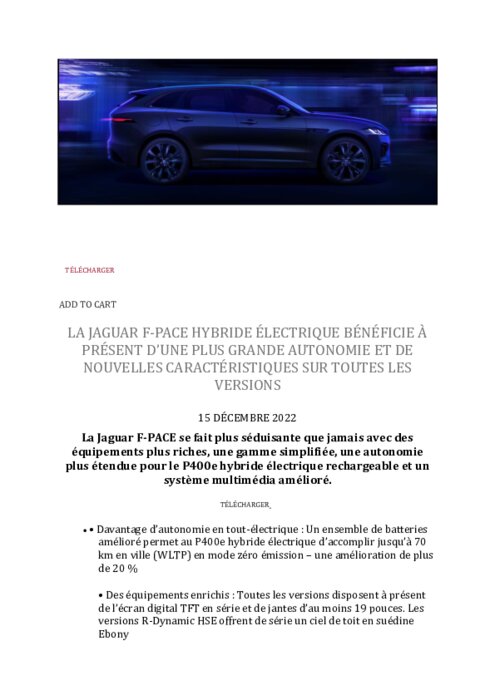 TÉLÉCHARGER

ADD TO CART

LA JAGUAR F-PACE HYBRIDE ÉLECTRIQUE BÉNÉFICIE À PRÉSENT D'UNE PLUS GRANDE AUTONOMIE ET DE NOUVELLES CARACTÉRISTIQUES SUR TOUTES LES VERSIONS

15 DÉCEMBRE 2022

La Jaguar F-PACE se fait plus séduisante que jamais avec des équipements plus riches, une gamme simplifiée, une autonomie plus étendue pour le P400e hybride électrique rechargeable et un système multimédia amélioré.

TÉLÉCHARGER

• • Davantage d'autonomie en tout-électrique : Un ensemble de batteries amélioré permet au P400e hybride électrique d'accomplir jusqu'à 70 km en ville (WLTP) en mode zéro émission – une amélioration de plus de 20 %

• Des équipements enrichis : Toutes les versions disposent à présent de l'écran digital TFT en série et de jantes d'au moins 19 pouces. Les versions R-Dynamic HSE offrent de série un ciel de toit en suédine Ebony